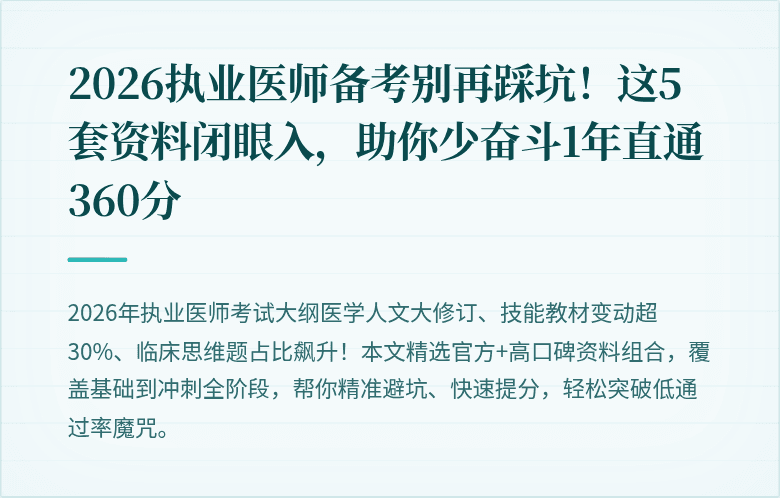 2026执业医师备考别再踩坑！这5套资料闭眼入，助你少奋斗1年直通360分

2026年执业医师考试大纲医学人文大修订、技能教材变动超30%、临床思维题占比飙升！本文精选官方+高口碑资料组合，覆盖基础到冲刺全阶段，帮你精准避坑、快速提分，轻松突破低通过率魔咒。